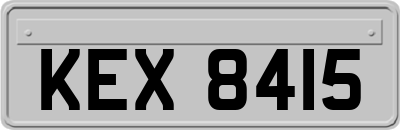 KEX 8415